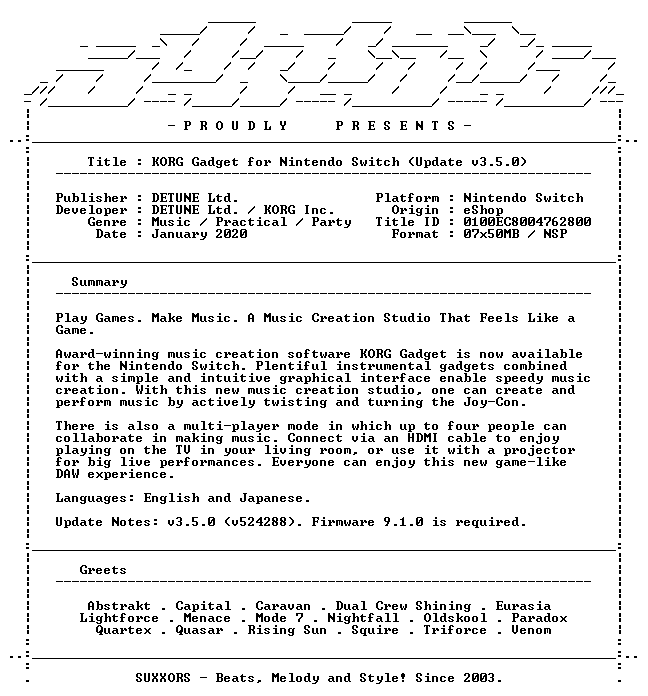 - P R O U D L Y P R E S E N T S -

Title : KORG Gadget for Nintendo Switch (Update v3.5.0)

Publisher : DETUNE Ltd.
Developer : DETUNE Ltd. / KORG Inc.
Genre : Music / Practical / Party
Date : January 2020

Platform : Nintendo Switch
Origin : eShop
Title ID : 0100EC8004762800
Format : 07x50MB / NSP

Summary

Play Games. Make Music. A Music Creation Studio That Feels Like a Game.

Award-winning music creation software KORG Gadget is now available for the Nintendo Switch. Plentiful instrumental gadgets combined with a simple and intuitive graphical interface enable speedy music creation. With this new music creation studio, one can create and perform music by actively twisting and turning the Joy-Con.

There is also a multi-player mode in which up to four people can collaborate in making music. Connect via an HDMI cable to enjoy playing on the TV in your living room, or use it with a projector for big live performances. Everyone can enjoy this new game-like DAW experience.

Languages: English and Japanese.

Update Notes: v3.5.0 (v524288). Firmware 9.1.0 is required.

Greets

Abstrakt . Capital . Caravan . Dual Crew Shining . Eurasia
Lightforce . Menace . Mode 7 . Nightfall . Oldskool . Paradox
Quartex . Quasar . Rising Sun . Squire . Triforce . Venom

SUXXORS - Beats, Melody and Style! Since 2003.